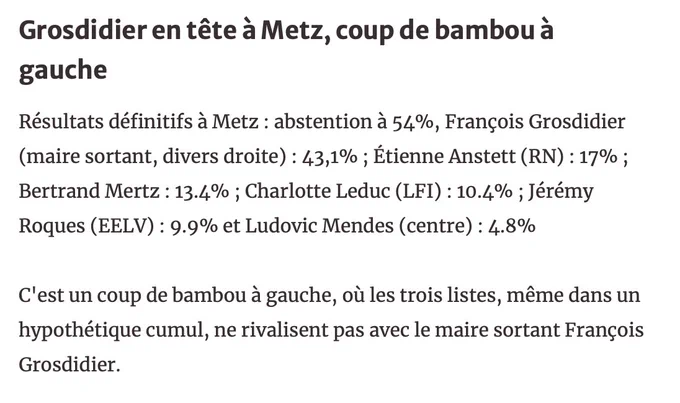 Grosdidier en tête à Metz, coup de bambou à gauche

Résultats définitifs à Metz : abstention à 54%, François Grosdidier (maire sortant, divers droite) : 43,1% ; Étienne Anstett (RN) : 17% ; Bertrand Mertz : 13.4% ; Charlotte Leduc (LFI) : 10.4% ; Jérémy Roques (EELV) : 9.9% et Ludovic Mendes (centre) : 4.8%

C'est un coup de bambou à gauche, où les trois listes, même dans un hypothétique cumul, ne rivalisent pas avec le maire sortant François Grosdidier.